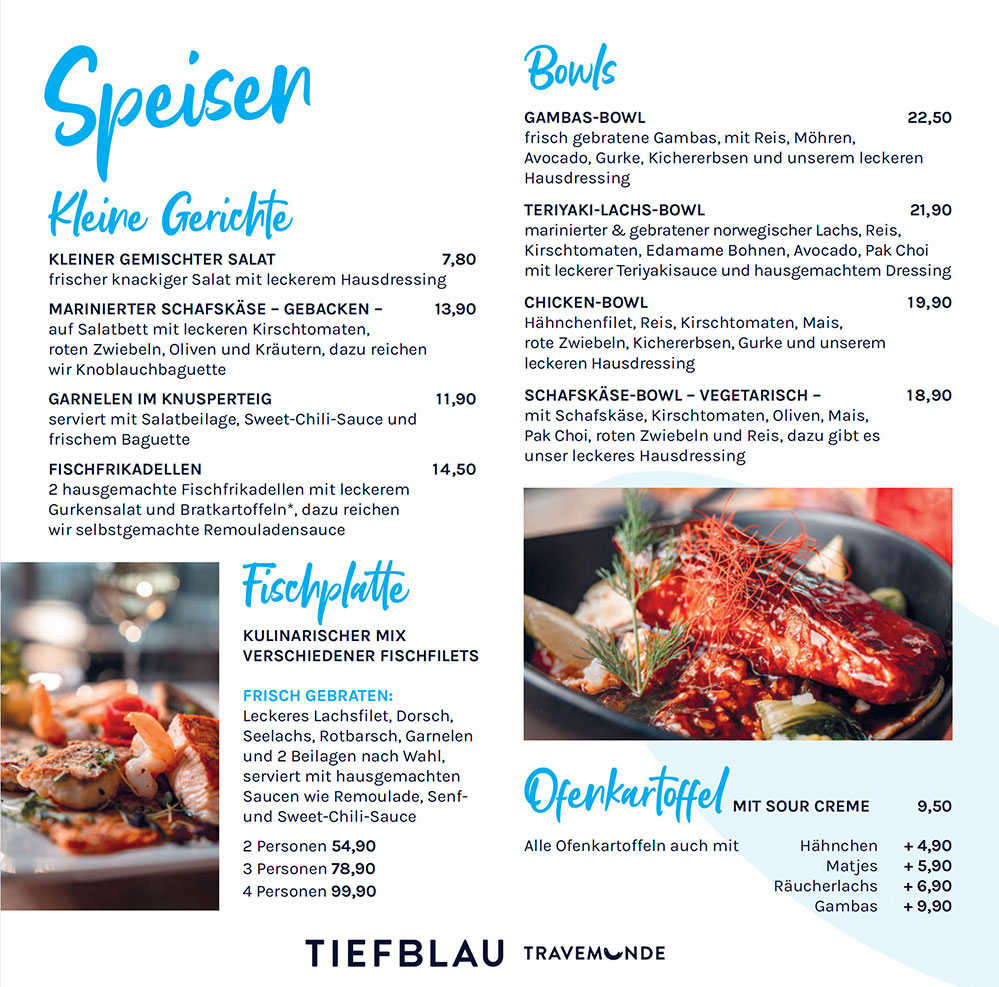 Speisen

Kleine Gerichte

KLEINER GEMISCHTER SALAT 7,80
frischer knackiger Salat mit leckerem Hausdressing

MARINIERTER SCHAFSKÄSE – GEBACKEN – 13,90
auf Salatbett mit leckeren Kirschtomaten, roten Zwiebeln, Oliven und Kräutern, dazu reichen wir Knoblauchbaguette

GARNELEN IM KNUSPERTEIG 11,90
serviert mit Salatbeilage, Sweet-Chili-Sauce und frischem Baguette

FISCHFRIKADELLEN 14,50
2 hausgemachte Fischfrikadellen mit leckerem Gurkensalat und Bratkartoffeln*, dazu reichen wir selbstgemachte Remouladensauce

Fischplatte

KULINARISCHER MIX
VERSCHIEDENER FISCHFILETS

FRISCH GEBRATEN:
Leckeres Lachsfilet, Dorsch, Seelachs, Rotbarsch, Garnelen und 2 Beilagen nach Wahl, serviert mit hausgemachten Saucen wie Remoulade, Senf- und Sweet-Chili-Sauce

2 Personen 54,90
3 Personen 78,90
4 Personen 99,90

Bowls

GAMBAS-BOWL 22,50
frisch gebratene Gambas, mit Reis, Möhren, Avocado, Gurke, Kichererbsen und unserem leckeren Hausdressing

TERIYAKI-LACHS-BOWL 21,90
marinierter & gebratener norwegischer Lachs, Reis, Kirschtomaten, Edamame Bohnen, Avocado, Pak Choi mit leckerer Teriyakisauce und hausgemachtem Dressing

CHICKEN-BOWL 19,90
Hähnchenfilet, Reis, Kirschtomaten, Mais, rote Zwiebeln, Kichererbsen, Gurke und unserem leckeren Hausdressing

SCHAFSKÄSE-BOWL – VEGETARISCH – 18,90
mit Schafskäse, Kirschtomaten, Oliven, Mais, Pak Choi, roten Zwiebeln und Reis, dazu gibt es unser leckeres Hausdressing

Ofenkartoffel MIT SOUR CREME 9,50

Alle Ofenkartoffeln auch mit
Hähnchen + 4,90
Matjes + 5,90
Räucherlachs + 6,90
Gambas + 9,90

TIEFBLAU TRAVEMUNDE